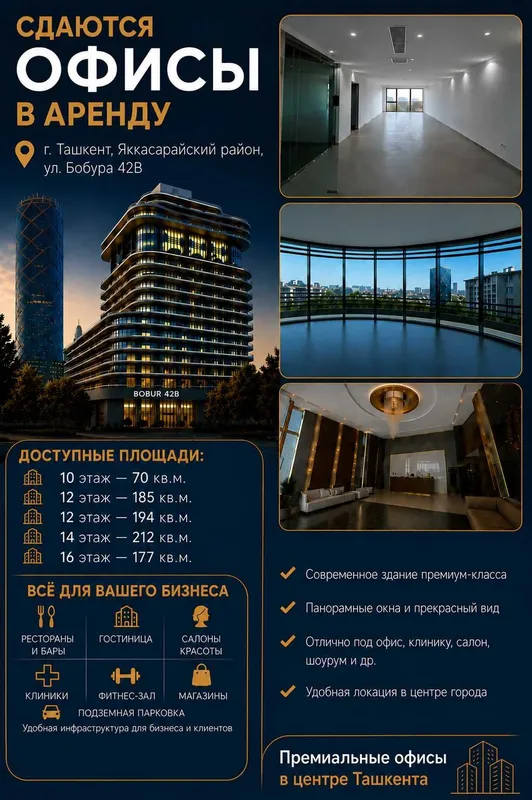 СДАЮТСЯ
ОФИСЫ
В АРЕНДУ

г. Ташкент, Яккасарайский район, ул. Бобура 42В

BOBUR 42B

ДОСТУПНЫЕ ПЛОЩАДИ:
10 этаж — 70 кв.м.
12 этаж — 185 кв.м.
12 этаж — 194 кв.м.
14 этаж — 212 кв.м.
16 этаж — 177 кв.м.

ВСЁ ДЛЯ ВАШЕГО БИЗНЕСА
РЕСТОРАНЫ И БАРЫ
ГОСТИНИЦА
САЛОНЫ КРАСОТЫ
КЛИНИКИ
ФИТНЕС-ЗАЛ
МАГАЗИНЫ
ПОДЗЕМНАЯ ПАРКОВКА
Удобная инфраструктура для бизнеса и клиентов

Современное здание премиум-класса
Панорамные окна и прекрасный вид
Отлично под офис, клинику, салон, шоурум и др.
Удобная локация в центре города

Премиальные офисы
в центре Ташкента